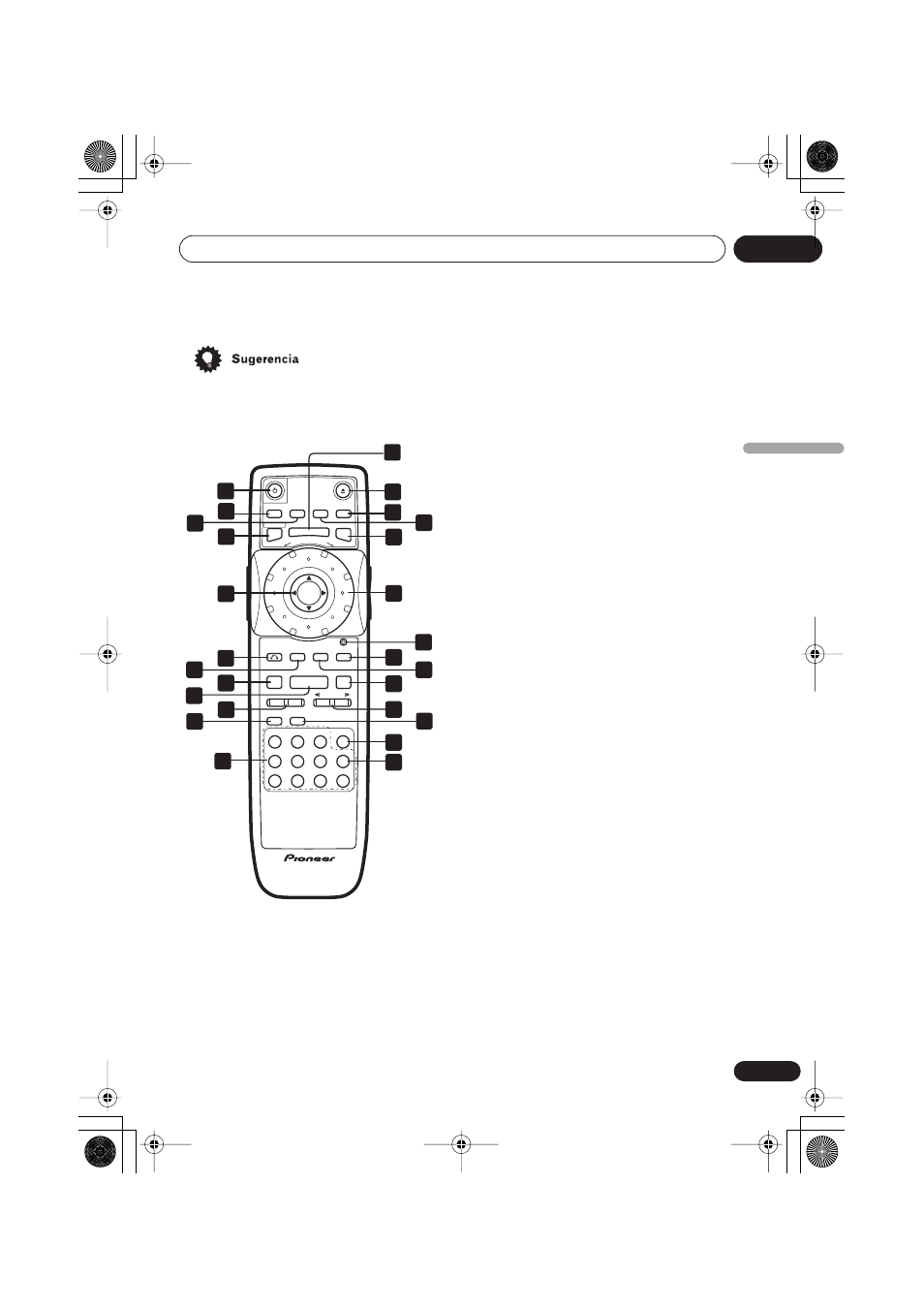 Sugerencia

Pioneer